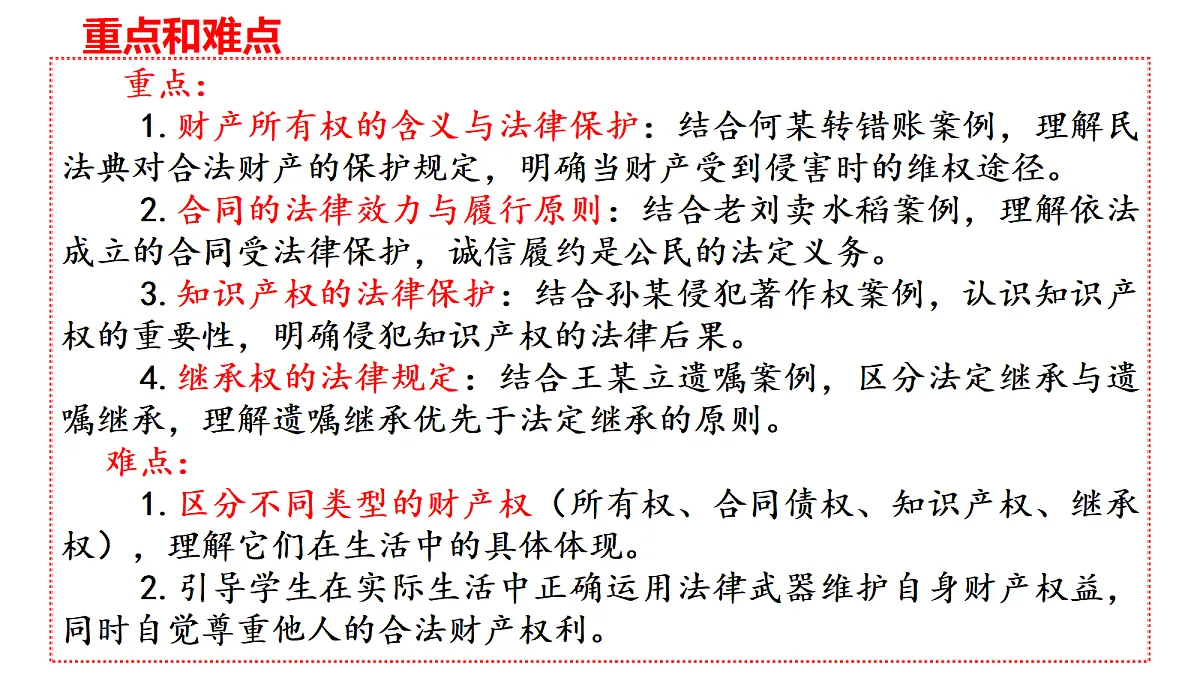 重点和难点

重点：

1. 财产所有权的含义与法律保护：结合何某转错账案例，理解民法典对合法财产的保护规定，明确当财产受到侵害时的维权途径。

2. 合同的法律效力与履行原则：结合老刘卖水稻案例，理解依法成立的合同受法律保护，诚信履约是公民的法定义务。

3. 知识产权的法律保护：结合孙某侵犯著作权案例，认识知识产权的重要性，明确侵犯知识产权的法律后果。

4. 继承权的法律规定：结合王某立遗嘱案例，区分法定继承与遗嘱继承，理解遗嘱继承优先于法定继承的原则。

难点：

1. 区分不同类型的财产权（所有权、合同债权、知识产权、继承权），理解它们在生活中的具体体现。

2. 引导学生在实际生活中正确运用法律武器维护自身财产权益，同时自觉尊重他人的合法财产权利。